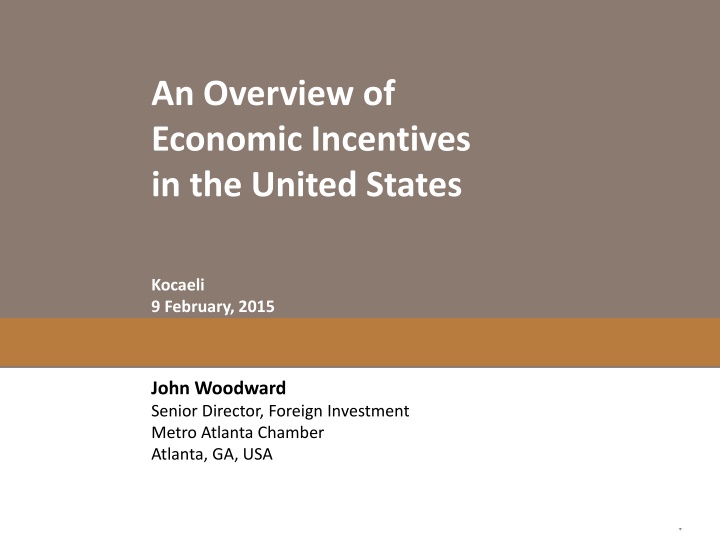 An Overview of Economic Incentives in the United States

Kocaeli
9 February, 2015

John Woodward
Senior Director, Foreign Investment
Metro Atlanta Chamber
Atlanta, GA, USA